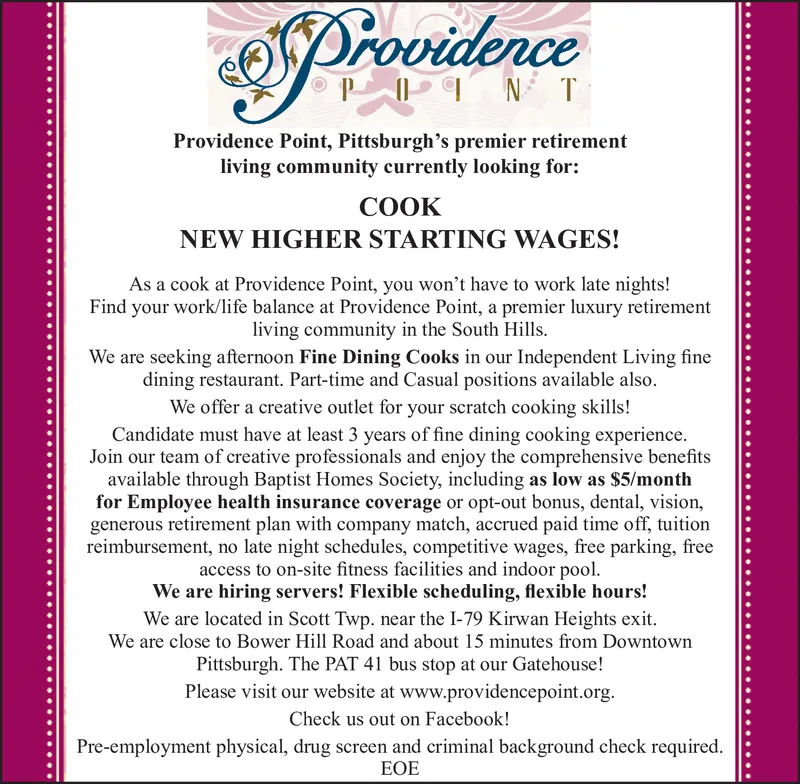 Providence
POINT

Providence Point, Pittsburgh's premier retirement living community currently looking for:

COOK
NEW HIGHER STARTING WAGES!

As a cook at Providence Point, you won't have to work late nights! Find your work/life balance at Providence Point, a premier luxury retirement living community in the South Hills.

We are seeking afternoon Fine Dining Cooks in our Independent Living fine dining restaurant. Part-time and Casual positions available also.

We offer a creative outlet for your scratch cooking skills!

Candidate must have at least 3 years of fine dining cooking experience. Join our team of creative professionals and enjoy the comprehensive benefits available through Baptist Homes Society, including as low as $5/month for Employee health insurance coverage or opt-out bonus, dental, vision, generous retirement plan with company match, accrued paid time off, tuition reimbursement, no late night schedules, competitive wages, free parking, free access to on-site fitness facilities and indoor pool.

We are hiring servers! Flexible scheduling, flexible hours!

We are located in Scott Twp. near the I-79 Kirwan Heights exit. We are close to Bower Hill Road and about 15 minutes from Downtown Pittsburgh. The PAT 41 bus stop at our Gatehouse!

Please visit our website at www.providencepoint.org.

Check us out on Facebook!

Pre-employment physical, drug screen and criminal background check required.
EOE